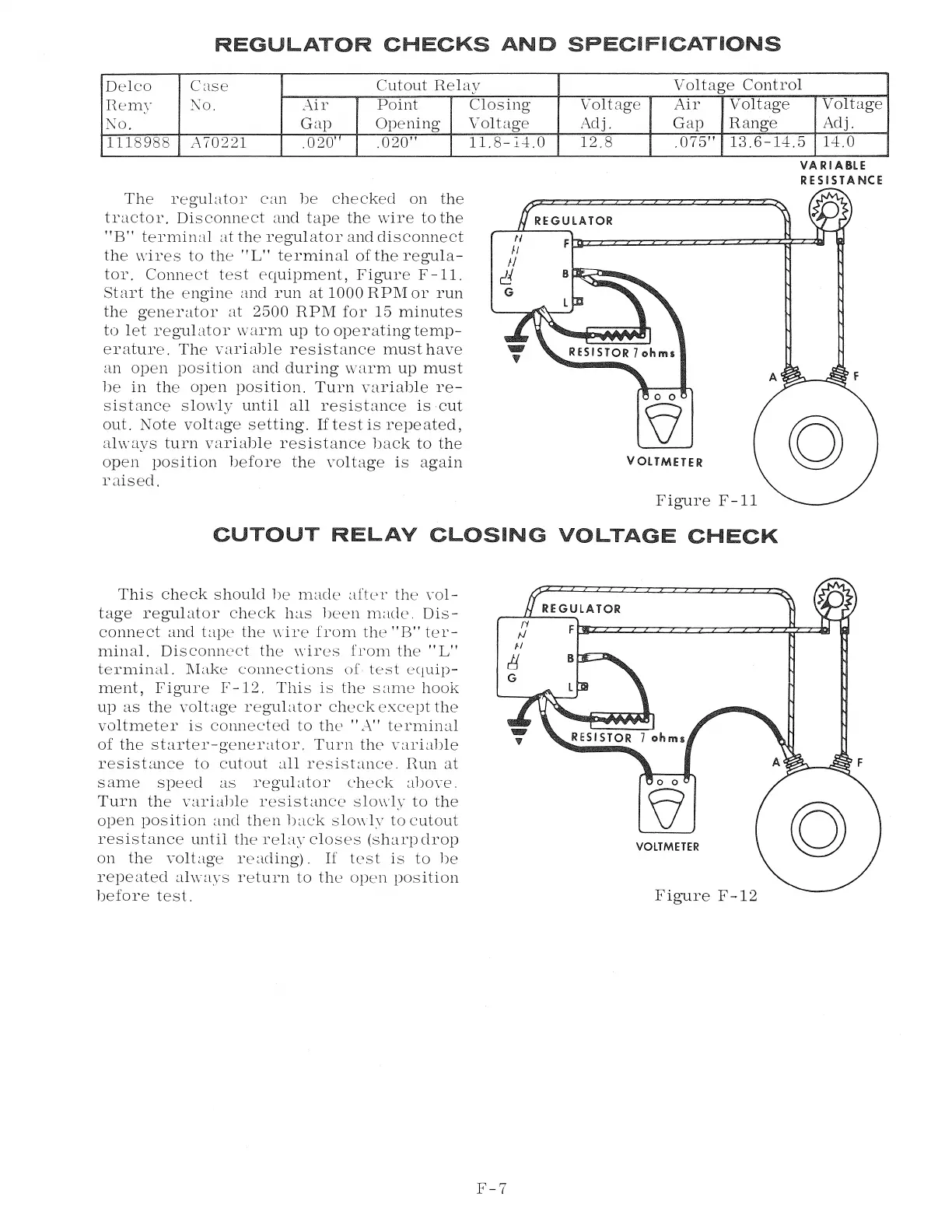 REGULATOR CHECKS AND SPECIFICATIONS

| Delco Remy No. | Case No. | Cutout Relay Air Gap | Cutout Relay Point Opening | Cutout Relay Closing Voltage | Cutout Relay Voltage Adj. | Voltage Control Air Gap | Voltage Control Voltage Range | Voltage Control Voltage Adj. |
|---|---|---|---|---|---|---|---|---|
| 1118988 | A70221 | .020" | .020" | 11.8-14.0 | 12.8 | .075" | 13.6-14.5 | 14.0 |

The regulator can be checked on the tractor. Disconnect and tape the wire to the "B" terminal at the regulator and disconnect the wires to the "L" terminal of the regulator. Connect test equipment, Figure F-11. Start the engine and run at 1000 RPM or run the generator at 2500 RPM for 15 minutes to let regulator warm up to operating temperature. The variable resistance must have an open position and during warm up must be in the open position. Turn variable resistance slowly until all resistance is cut out. Note voltage setting. If test is repeated, always turn variable resistance back to the open position before the voltage is again raised.

VARIABLE RESISTANCE
REGULATOR
F
B
G
L
RESISTOR 7 ohms
A
F
VOLTMETER

Figure F-11

CUTOUT RELAY CLOSING VOLTAGE CHECK

This check should be made after the voltage regulator check has been made. Disconnect and tape the wire from the "B" terminal. Disconnect the wires from the "L" terminal. Make connections of test equipment, Figure F-12. This is the same hook up as the voltage regulator check except the voltmeter is connected to the "A" terminal of the starter-generator. Turn the variable resistance to cutout all resistance. Run at same speed as regulator check above. Turn the variable resistance slowly to the open position and then back slowly to cutout resistance until the relay closes (sharp drop on the voltage reading). If test is to be repeated always return to the open position before test.

REGULATOR
F
B
G
L
RESISTOR 7 ohms
A
F
VOLTMETER

Figure F-12

F-7